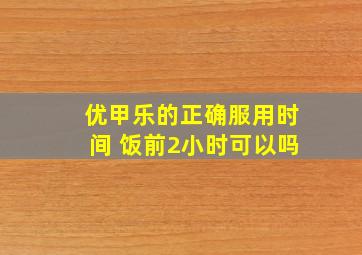 优甲乐的正确服用时间 饭前2小时可以吗